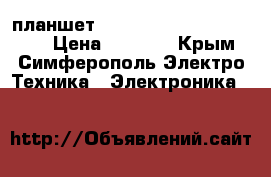 планшет
Цена Крым Симферополь Электро Техника Электроника

http://Объявлений.сайт